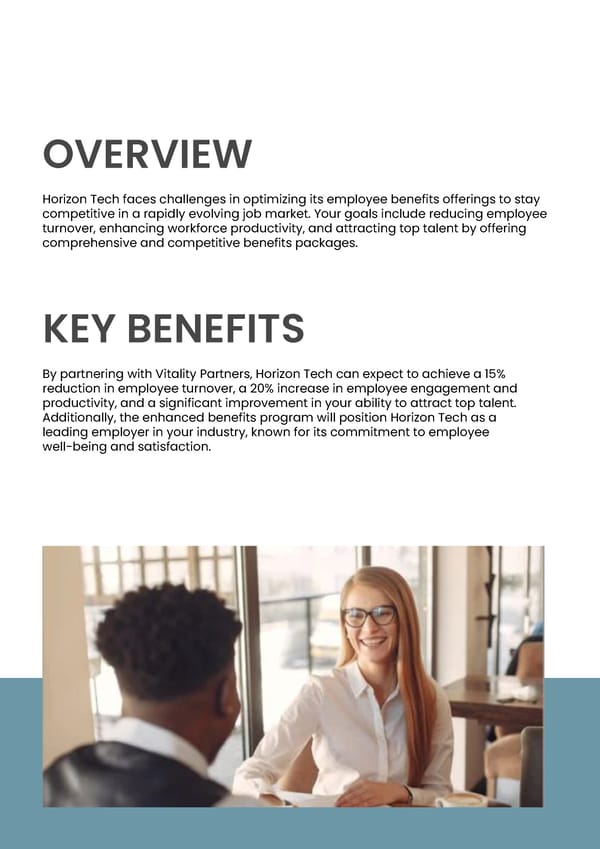 OVERVIEW

Horizon Tech faces challenges in optimizing its employee benefits offerings to stay competitive in a rapidly evolving job market. Your goals include reducing employee turnover, enhancing workforce productivity, and attracting top talent by offering comprehensive and competitive benefits packages.

KEY BENEFITS

By partnering with Vitality Partners, Horizon Tech can expect to achieve a 15% reduction in employee turnover, a 20% increase in employee engagement and productivity, and a significant improvement in your ability to attract top talent. Additionally, the enhanced benefits program will position Horizon Tech as a leading employer in your industry, known for its commitment to employee well-being and satisfaction.